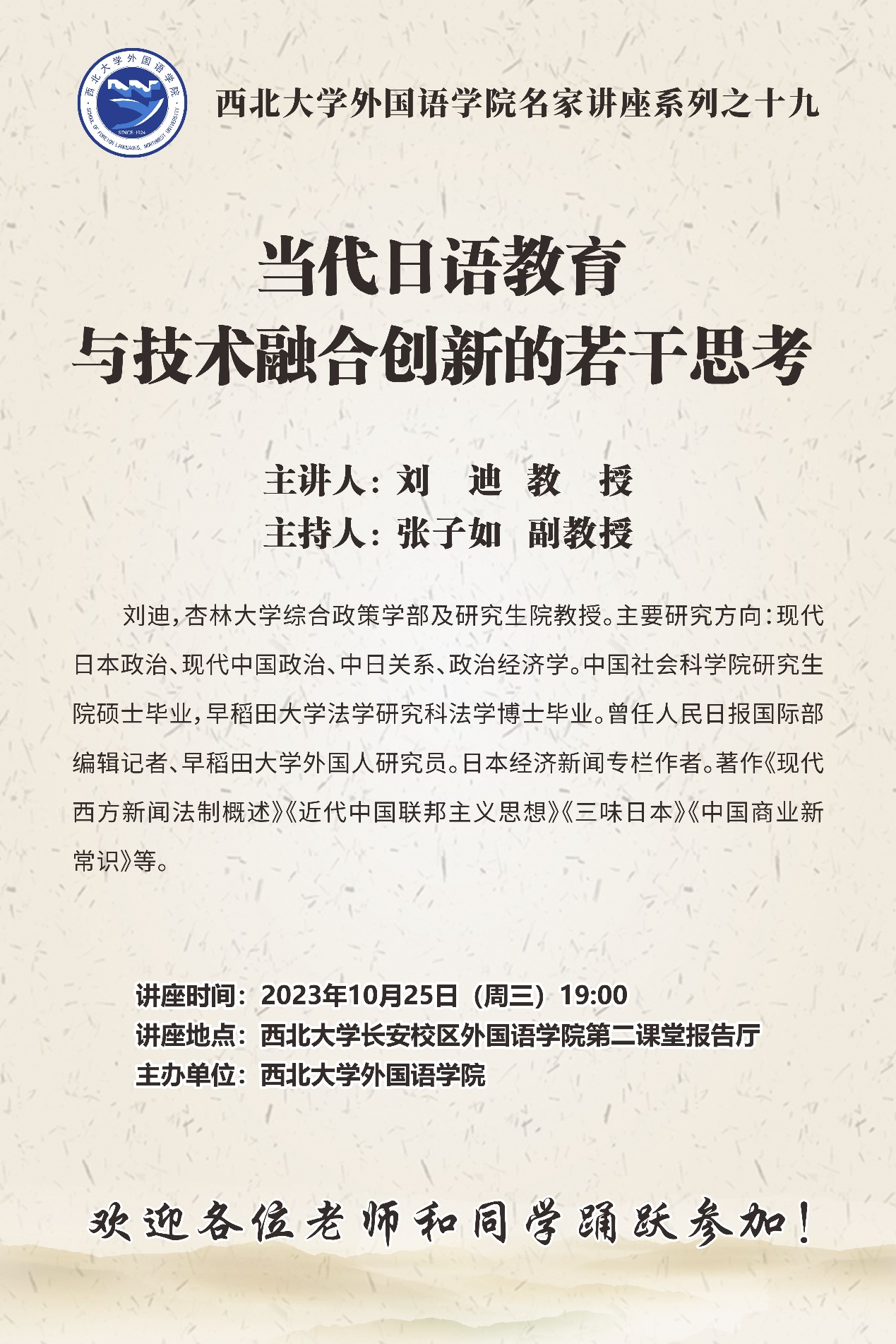 西北大学外国语学院
SCHOOL OF FOREIGN LANGUAGES, NORTHWEST UNIVERSITY
SINCE 1924

西北大学外国语学院名家讲座系列之十九

当代日语教育
与技术融合创新的若干思考

主讲人：刘 迪 教 授
主持人：张子如 副教授

刘迪，杏林大学综合政策学部及研究生院教授。主要研究方向：现代日本政治、现代中国政治、中日关系、政治经济学。中国社会科学院研究生院硕士毕业，早稻田大学法学研究科法学博士毕业。曾任人民日报国际部编辑记者、早稻田大学外国人研究员。日本经济新闻专栏作者。著作《现代西方新闻法制概述》《近代中国联邦主义思想》《三味日本》《中国商业新常识》等。

讲座时间：2023年10月25日（周三）19:00
讲座地点：西北大学长安校区外国语学院第二课堂报告厅
主办单位：西北大学外国语学院

欢迎各位老师和同学踊跃参加！